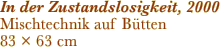 In der Zustandslosigkeit, 2000
Mischtechnik auf Bütten
83 × 63 cm